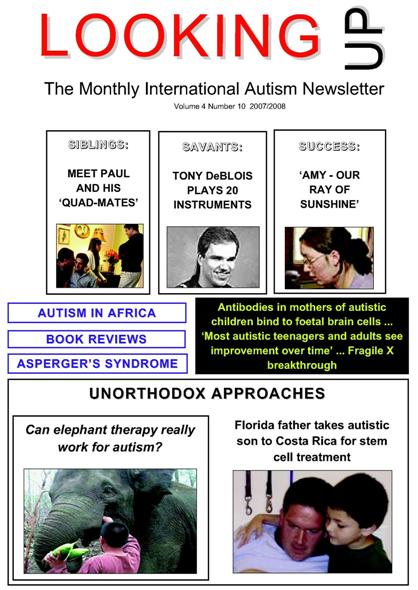 LOOKING UP

The Monthly International Autism Newsletter

Volume 4 Number 10 2007/2008

SIBLINGS:

MEET PAUL AND HIS 'QUAD-MATES'

SAVANTS:

TONY DeBLOIS PLAYS 20 INSTRUMENTS

SUCCESS:

'AMY - OUR RAY OF SUNSHINE'

AUTISM IN AFRICA

BOOK REVIEWS

ASPERGER'S SYNDROME

Antibodies in mothers of autistic children bind to foetal brain cells ... 'Most autistic teenagers and adults see improvement over time' ... Fragile X breakthrough

UNORTHODOX APPROACHES

Can elephant therapy really work for autism?

Florida father takes autistic son to Costa Rica for stem cell treatment